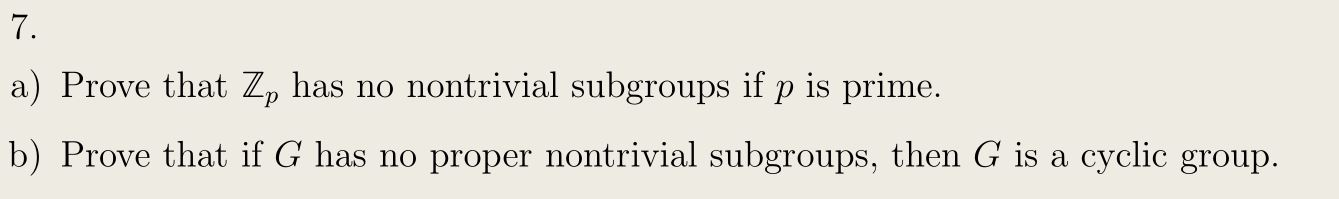 7.

a) Prove that $\mathbb{Z}_p$ has no nontrivial subgroups if $p$ is prime.

b) Prove that if $G$ has no proper nontrivial subgroups, then $G$ is a cyclic group.